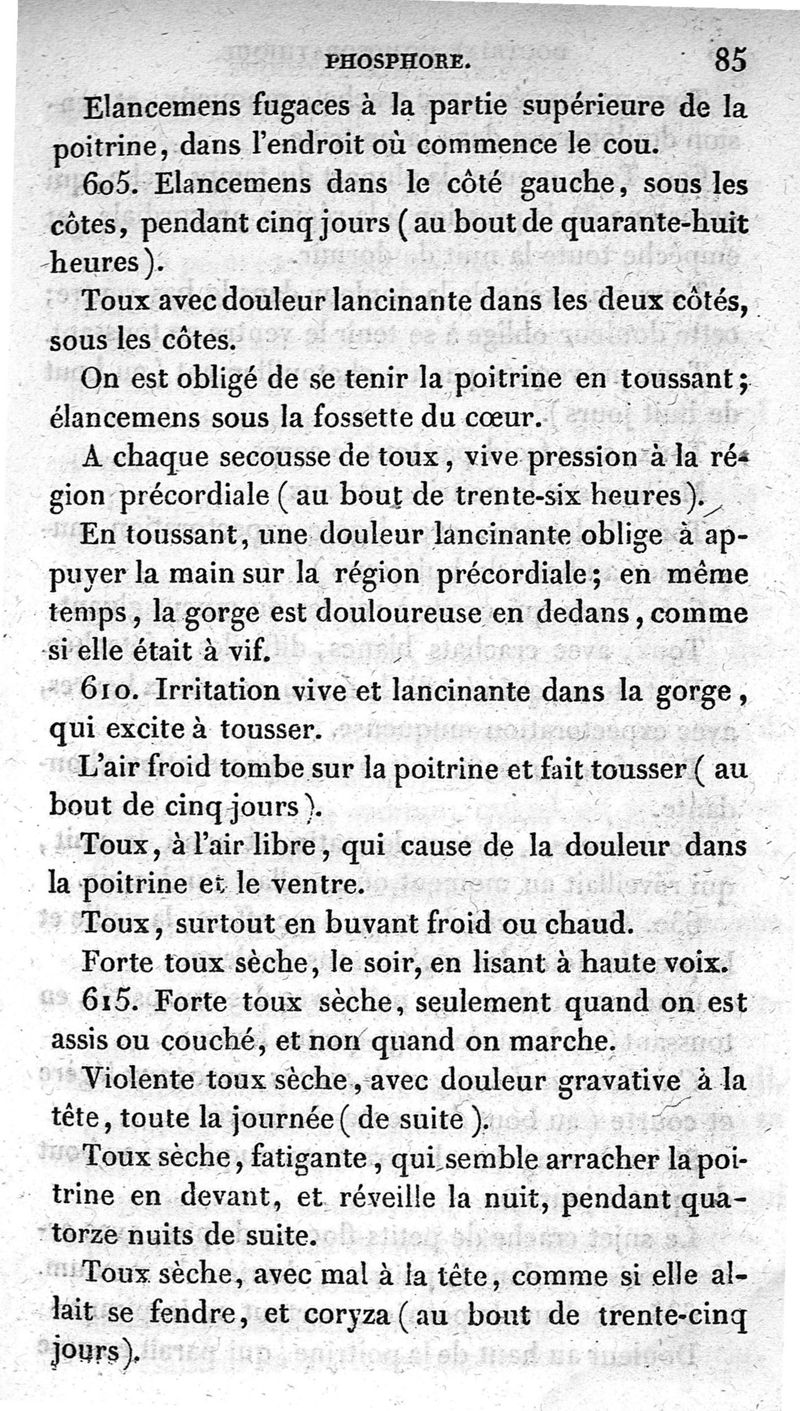 PHOSPHORE. 85

Elancemens fugaces à la partie supérieure de la poitrine, dans l'endroit où commence le cou.

605. Elancemens dans le côté gauche, sous les côtes, pendant cinq jours (au bout de quarante-huit heures).

Toux avec douleur lancinante dans les deux côtés, sous les côtes.

On est obligé de se tenir la poitrine en toussant; élancemens sous la fossette du cœur.

A chaque secousse de toux, vive pression à la région précordiale (au bout de trente-six heures).

En toussant, une douleur lancinante oblige à appuyer la main sur la région précordiale; en même temps, la gorge est douloureuse en dedans, comme si elle était à vif.

610. Irritation vive et lancinante dans la gorge, qui excite à tousser.

L'air froid tombe sur la poitrine et fait tousser (au bout de cinq jours).

Toux, à l'air libre, qui cause de la douleur dans la poitrine et le ventre.

Toux, surtout en buvant froid ou chaud.

Forte toux sèche, le soir, en lisant à haute voix.

615. Forte toux sèche, seulement quand on est assis ou couché, et non quand on marche.

Violente toux sèche, avec douleur gravative à la tête, toute la journée (de suite).

Toux sèche, fatigante, qui semble arracher la poitrine en devant, et réveille la nuit, pendant quatorze nuits de suite.

Toux sèche, avec mal à la tête, comme si elle allait se fendre, et coryza (au bout de trente-cinq jours).